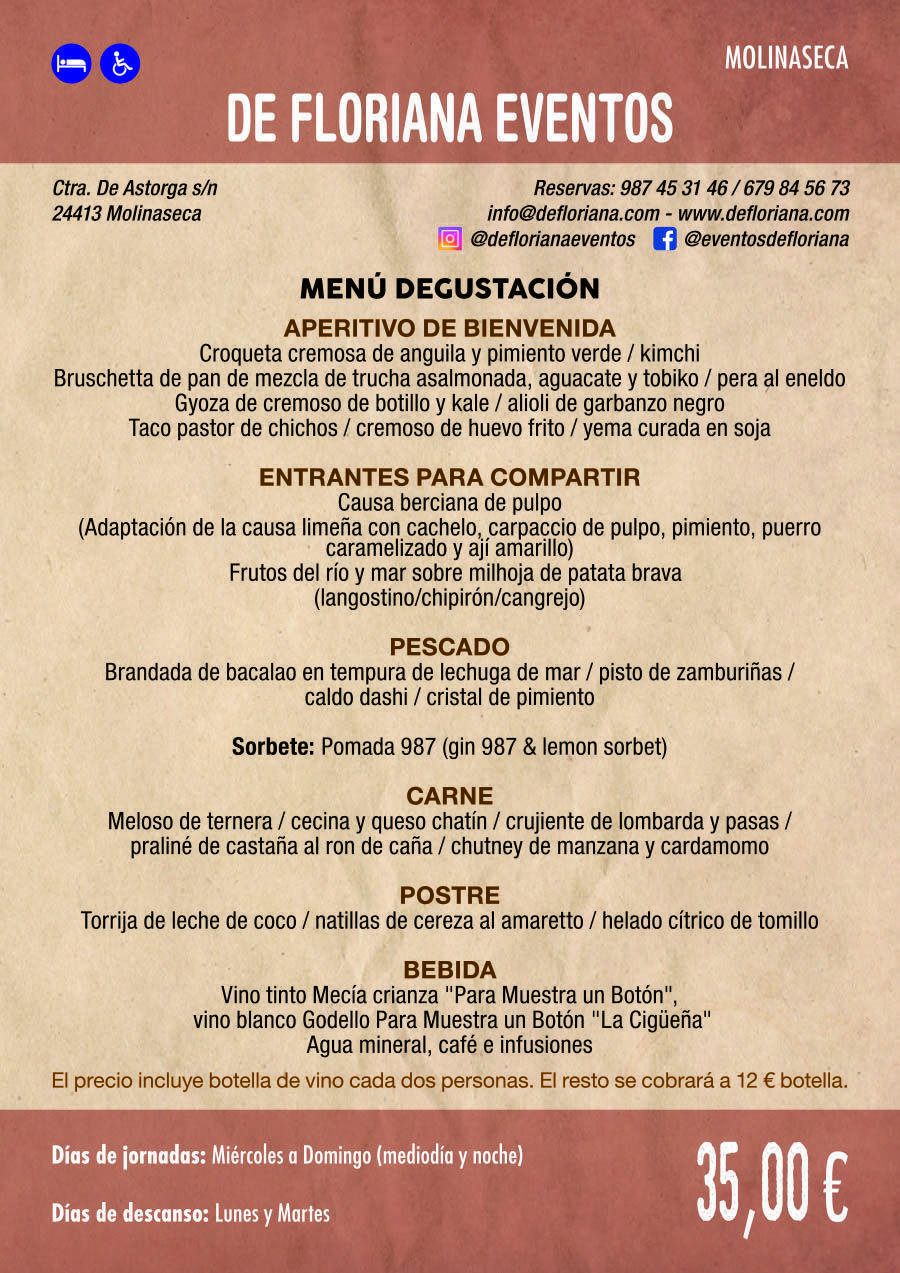 MOLINASECA

DE FLORIANA EVENTOS

Ctra. De Astorga s/n
24413 Molinaseca

Reservas: 987 45 31 46 / 679 84 56 73
info@defloriana.com - www.defloriana.com
@deflorianaeventos @eventosdefloriana

MENÚ DEGUSTACIÓN

APERITIVO DE BIENVENIDA
Croqueta cremosa de anguila y pimiento verde / kimchi
Bruschetta de pan de mezcla de trucha asalmonada, aguacate y tobiko / pera al eneldo
Gyoza de cremoso de botillo y kale / alioli de garbanzo negro
Taco pastor de chichos / cremoso de huevo frito / yema curada en soja

ENTRANTES PARA COMPARTIR
Causa berciana de pulpo
(Adaptación de la causa limeña con cachelo, carpaccio de pulpo, pimiento, puerro caramelizado y ají amarillo)
Frutos del río y mar sobre milhoja de patata brava
(langostino/chipirón/cangrejo)

PESCADO
Brandada de bacalao en tempura de lechuga de mar / pisto de zamburiñas / caldo dashi / cristal de pimiento

Sorbete: Pomada 987 (gin 987 & lemon sorbet)

CARNE
Meloso de ternera / cecina y queso chatín / crujiente de lombarda y pasas / praliné de castaña al ron de caña / chutney de manzana y cardamomo

POSTRE
Torrija de leche de coco / natillas de cereza al amaretto / helado cítrico de tomillo

BEBIDA
Vino tinto Mecía crianza "Para Muestra un Botón",
vino blanco Godello Para Muestra un Botón "La Cigüeña"
Agua mineral, café e infusiones

El precio incluye botella de vino cada dos personas. El resto se cobrará a 12 € botella.

Días de jornadas: Miércoles a Domingo (mediodía y noche)

Días de descanso: Lunes y Martes

35,00 €